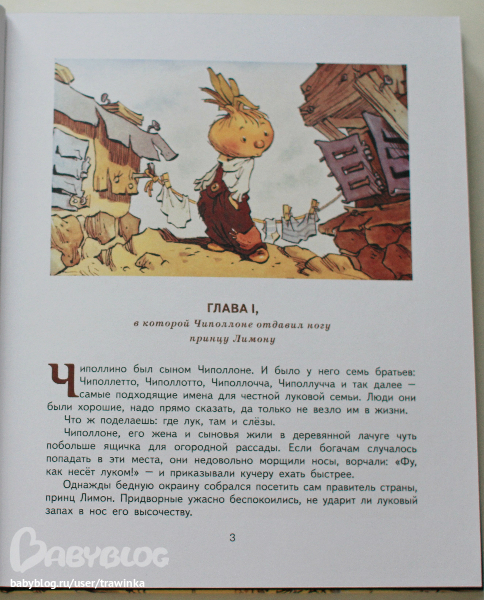 ГЛАВА I,
в которой Чиполлоне отдавил ногу принцу Лимону

Чиполлино был сыном Чиполлоне. И было у него семь братьев: Чиполлетто, Чиполлотто, Чиполлочча, Чиполлучча и так далее — самые подходящие имена для честной луковой семьи. Люди они были хорошие, надо прямо сказать, да только не везло им в жизни.

Что ж поделаешь: где лук, там и слёзы.

Чиполлоне, его жена и сыновья жили в деревянной лачуге чуть побольше ящичка для огородной рассады. Если богачам случалось попадать в эти места, они недовольно морщили носы, ворчали: «Фу, как несёт луком!» — и приказывали кучеру ехать быстрее.

Однажды бедную окраину собрался посетить сам правитель страны, принц Лимон. Придворные ужасно беспокоились, не ударит ли луковый запах в нос его высочеству.

3

BABYBLOG
babyblog.ru/user/trawinka